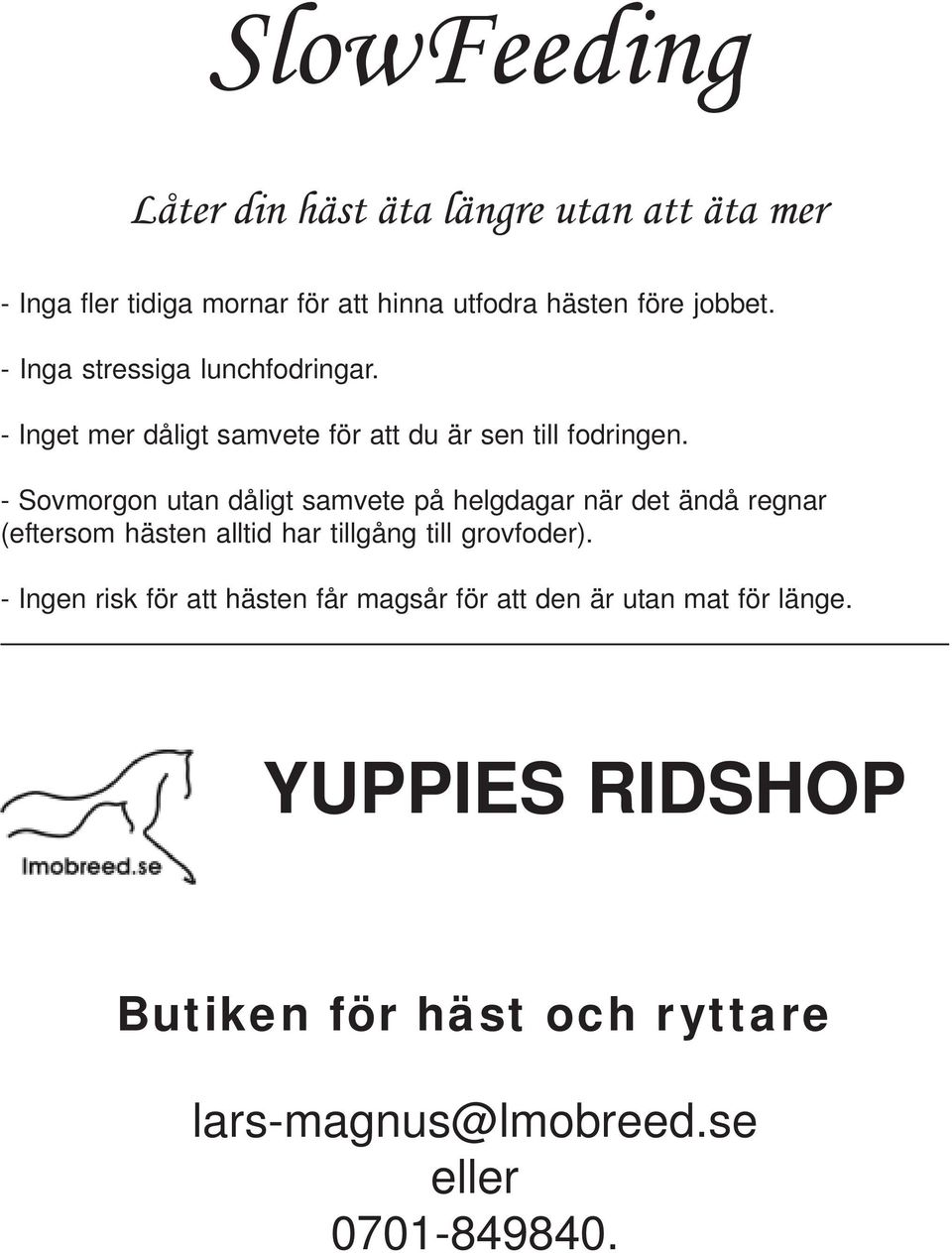 SlowFeeding

Låter din häst äta längre utan att äta mer

- Inga fler tidiga mornar för att hinna utfodra hästen före jobbet.

- Inga stressiga lunchfodringar.

- Inget mer dåligt samvete för att du är sen till fodringen.

- Sovmorgon utan dåligt samvete på helgdagar när det ändå regnar (eftersom hästen alltid har tillgång till grovfoder).

- Ingen risk för att hästen får magsår för att den är utan mat för länge.

lmobreed.se

YUPPIES RIDSHOP

Butiken för häst och ryttare

lars-magnus@lmobreed.se
eller
0701-849840.